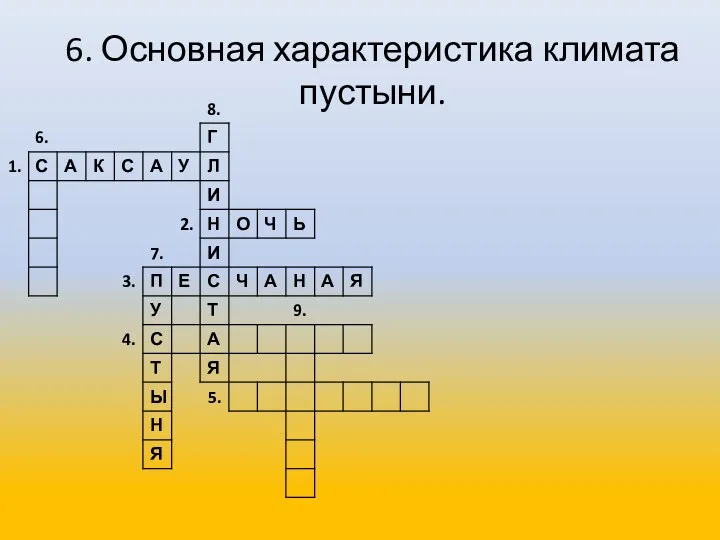 6. Основная характеристика климата пустыни.

8.

6. Г

1. С А К С А У Л

И

2. Н О Ч Ь

7. И

3. П Е С Ч А Н А Я

У Т 9.

4. С А

Т Я

Ы 5.

Н

Я